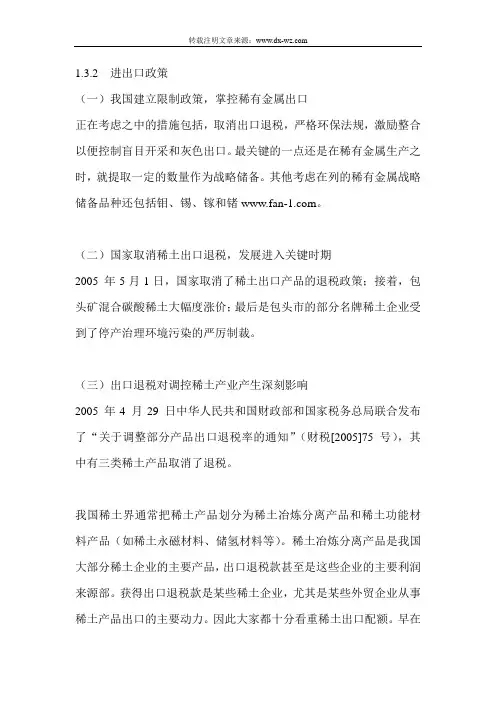 转载注明文章来源：www.dx-wz.com

1.3.2　进出口政策

（一）我国建立限制政策，掌控稀有金属出口

正在考虑之中的措施包括，取消出口退税，严格环保法规，激励整合以便控制盲目开采和灰色出口。最关键的一点还是在稀有金属生产之时，就提取一定的数量作为战略储备。其他考虑在列的稀有金属战略储备品种还包括钼、锡、镓和锗 www.fan-1.com。

（二）国家取消稀土出口退税，发展进入关键时期

2005 年 5 月 1 日，国家取消了稀土出口产品的退税政策；接着，包头矿混合碳酸稀土大幅度涨价；最后是包头市的部分名牌稀土企业受到了停产治理环境污染的严厉制裁。

（三）出口退税对调控稀土产业产生深刻影响

2005 年 4 月 29 日中华人民共和国财政部和国家税务总局联合发布了“关于调整部分产品出口退税率的通知”（财税[2005]75 号），其中有三类稀土产品取消了退税。

我国稀土界通常把稀土产品划分为稀土冶炼分离产品和稀土功能材料产品（如稀土永磁材料、储氢材料等）。稀土冶炼分离产品是我国大部分稀土企业的主要产品，出口退税款甚至是这些企业的主要利润来源部。获得出口退税款是某些稀土企业，尤其是某些外贸企业从事稀土产品出口的主要动力。因此大家都十分看重稀土出口配额。早在